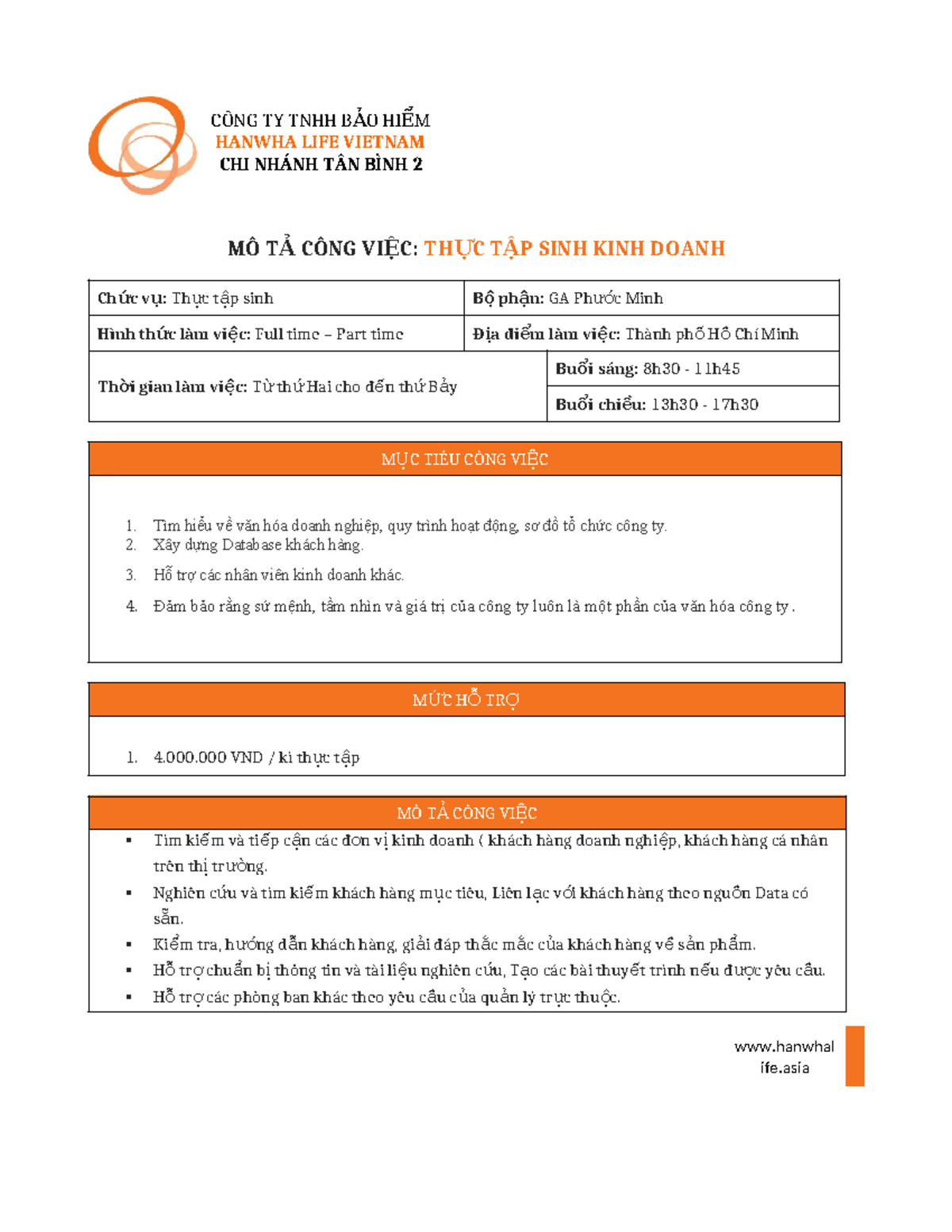 CÔNG TY TNHH BẢO HIỂM
HANWHA LIFE VIETNAM
CHI NHÁNH TÂN BÌNH 2

MÔ TẢ CÔNG VIỆC: THỰC TẬP SINH KINH DOANH

| Chức vụ: Thực tập sinh | Bộ phận: GA Phước Minh |
|---|---|
| Hình thức làm việc: Full time – Part time | Địa điểm làm việc: Thành phố Hồ Chí Minh |
| Thời gian làm việc: Từ thứ Hai cho đến thứ Bảy | Buổi sáng: 8h30 - 11h45 |
| | Buổi chiều: 13h30 - 17h30 |

MỤC TIÊU CÔNG VIỆC

1. Tìm hiểu về văn hóa doanh nghiệp, quy trình hoạt động, sơ đồ tổ chức công ty.
2. Xây dựng Database khách hàng.
3. Hỗ trợ các nhân viên kinh doanh khác.
4. Đảm bảo rằng sứ mệnh, tầm nhìn và giá trị của công ty luôn là một phần của văn hóa công ty .

MỨC HỖ TRỢ

1. 4.000.000 VND / kì thực tập

MÔ TẢ CÔNG VIỆC

▪ Tìm kiếm và tiếp cận các đơn vị kinh doanh ( khách hàng doanh nghiệp, khách hàng cá nhân trên thị trường.
▪ Nghiên cứu và tìm kiếm khách hàng mục tiêu, Liên lạc với khách hàng theo nguồn Data có sẵn.
▪ Kiểm tra, hướng dẫn khách hàng, giải đáp thắc mắc của khách hàng về sản phẩm.
▪ Hỗ trợ chuẩn bị thông tin và tài liệu nghiên cứu, Tạo các bài thuyết trình nếu được yêu cầu.
▪ Hỗ trợ các phòng ban khác theo yêu cầu của quản lý trực thuộc.

www.hanwhalife.asia